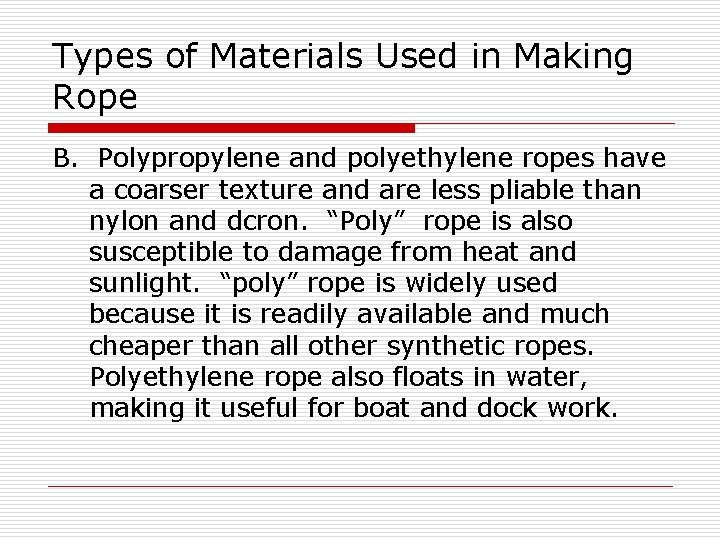 Types of Materials Used in Making Rope

B. Polypropylene and polyethylene ropes have a coarser texture and are less pliable than nylon and dcron. "Poly" rope is also susceptible to damage from heat and sunlight. "poly" rope is widely used because it is readily available and much cheaper than all other synthetic ropes. Polyethylene rope also floats in water, making it useful for boat and dock work.